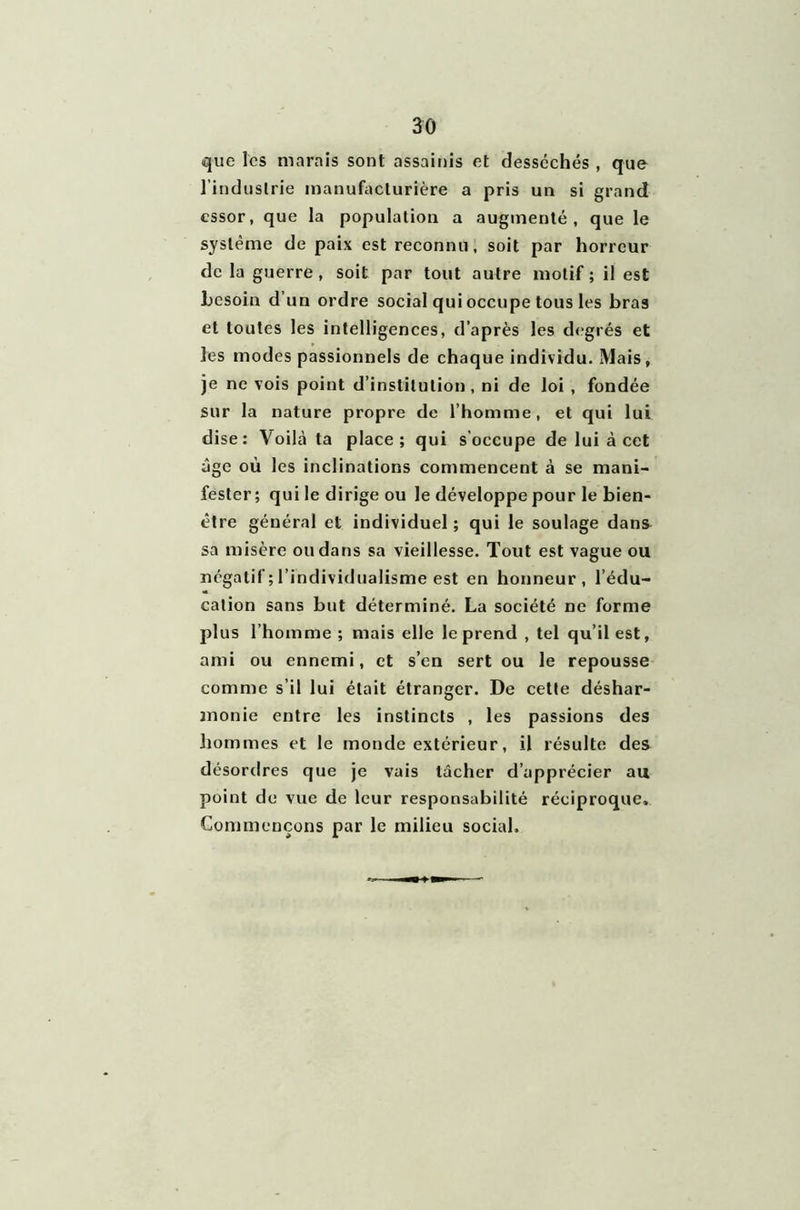 30

que les marais sont assainis et desséchés, que l'industrie manufacturière a pris un si grand essor, que la population a augmenté, que le système de paix est reconnu, soit par horreur de la guerre, soit par tout autre motif; il est besoin d'un ordre social qui occupe tous les bras et toutes les intelligences, d'après les degrés et les modes passionnels de chaque individu. Mais, je ne vois point d'institution, ni de loi, fondée sur la nature propre de l'homme, et qui lui dise: Voilà ta place; qui s'occupe de lui à cet âge où les inclinations commencent à se manifester; qui le dirige ou le développe pour le bien-être général et individuel; qui le soulage dans sa misère ou dans sa vieillesse. Tout est vague ou négatif; l'individualisme est en honneur, l'éducation sans but déterminé. La société ne forme plus l'homme; mais elle le prend, tel qu'il est, ami ou ennemi, et s'en sert ou le repousse comme s'il lui était étranger. De cette désharmonie entre les instincts, les passions des hommes et le monde extérieur, il résulte des désordres que je vais tâcher d'apprécier au point de vue de leur responsabilité réciproque. Commençons par le milieu social.